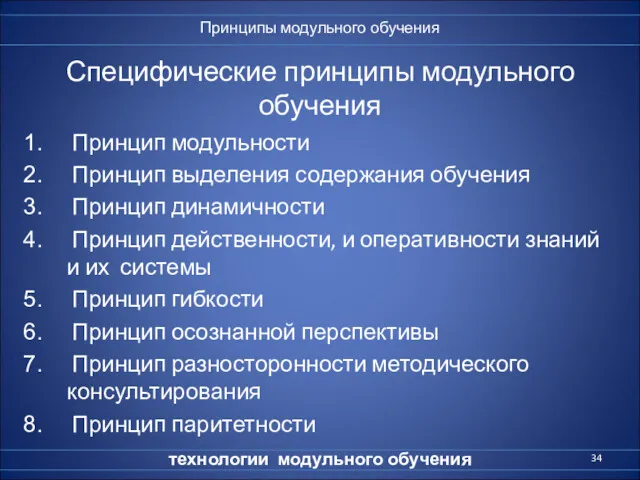 Принципы модульного обучения

Специфические принципы модульного обучения

1. Принцип модульности
2. Принцип выделения содержания обучения
3. Принцип динамичности
4. Принцип действенности, и оперативности знаний и их системы
5. Принцип гибкости
6. Принцип осознанной перспективы
7. Принцип разносторонности методического консультирования
8. Принцип паритетности

технологии модульного обучения

34